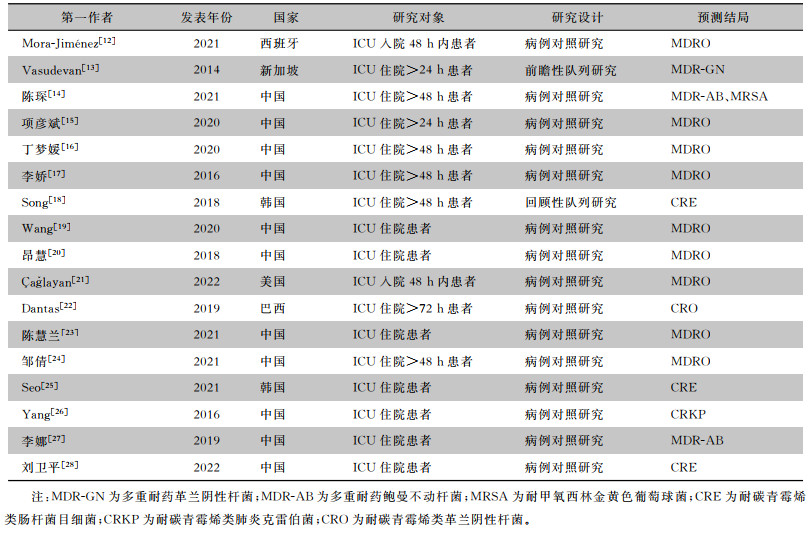 | 第一作者 | 发表年份 | 国家 | 研究对象 | 研究设计 | 预测结局 |
|---|---|---|---|---|---|
| Mora-Jiménez$^{[12]}$ | 2021 | 西班牙 | ICU 入院 48 h 内患者 | 病例对照研究 | MDRO |
| Vasudevan$^{[13]}$ | 2014 | 新加坡 | ICU 住院>24 h 患者 | 前瞻性队列研究 | MDR-GN |
| 陈琛$^{[14]}$ | 2021 | 中国 | ICU 住院>48 h 患者 | 病例对照研究 | MDR-AB、MRSA |
| 项彦斌$^{[15]}$ | 2020 | 中国 | ICU 住院>24 h 患者 | 病例对照研究 | MDRO |
| 丁梦媛$^{[16]}$ | 2020 | 中国 | ICU 住院>48 h 患者 | 病例对照研究 | MDRO |
| 李娇$^{[17]}$ | 2016 | 中国 | ICU 住院>48 h 患者 | 病例对照研究 | MDRO |
| Song$^{[18]}$ | 2018 | 韩国 | ICU 住院>48 h 患者 | 回顾性队列研究 | CRE |
| Wang$^{[19]}$ | 2020 | 中国 | ICU 住院患者 | 病例对照研究 | MDRO |
| 昂慧$^{[20]}$ | 2018 | 中国 | ICU 住院患者 | 病例对照研究 | MDRO |
| Çağlayan$^{[21]}$ | 2022 | 美国 | ICU 入院 48 h 内患者 | 病例对照研究 | MDRO |
| Dantas$^{[22]}$ | 2019 | 巴西 | ICU 住院>72 h 患者 | 病例对照研究 | CRO |
| 陈慧兰$^{[23]}$ | 2021 | 中国 | ICU 住院患者 | 病例对照研究 | MDRO |
| 邹倩$^{[24]}$ | 2021 | 中国 | ICU 住院>48 h 患者 | 病例对照研究 | MDRO |
| Seo$^{[25]}$ | 2021 | 韩国 | ICU 住院患者 | 病例对照研究 | CRE |
| Yang$^{[26]}$ | 2016 | 中国 | ICU 住院患者 | 病例对照研究 | CRKP |
| 李娜$^{[27]}$ | 2019 | 中国 | ICU 住院患者 | 病例对照研究 | MDR-AB |
| 刘卫平$^{[28]}$ | 2022 | 中国 | ICU 住院患者 | 病例对照研究 | CRE |

注：MDR-GN 为多重耐药革兰阴性杆菌；MDR-AB 为多重耐药鲍曼不动杆菌；MRSA 为耐甲氧西林金黄色葡萄球菌；CRE 为耐碳青霉烯类肠杆菌目细菌；CRKP 为耐碳青霉烯类肺炎克雷伯菌；CRO 为耐碳青霉烯类革兰阴性杆菌。